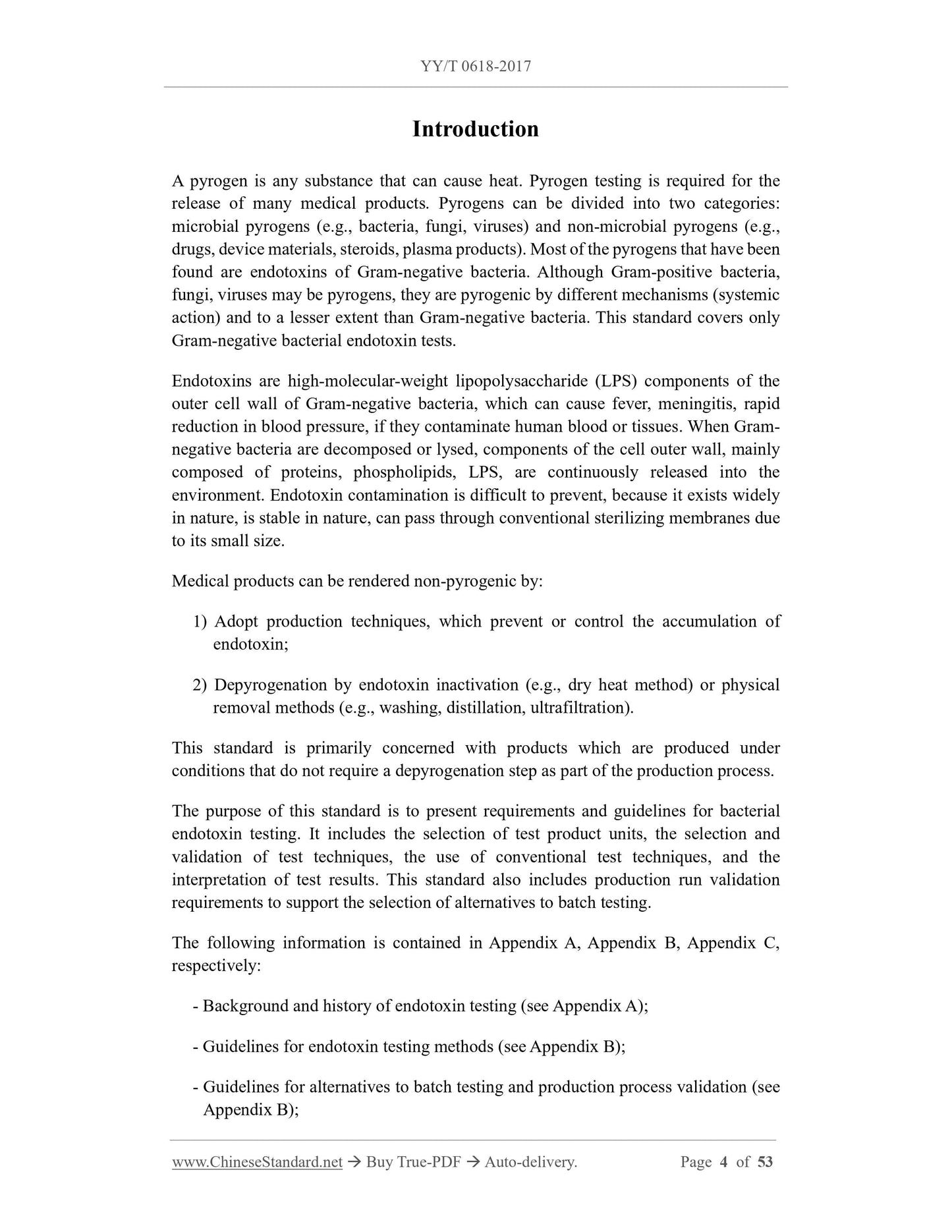 YY/T 0618-2017

Introduction

A pyrogen is any substance that can cause heat. Pyrogen testing is required for the release of many medical products. Pyrogens can be divided into two categories: microbial pyrogens (e.g., bacteria, fungi, viruses) and non-microbial pyrogens (e.g., drugs, device materials, steroids, plasma products). Most of the pyrogens that have been found are endotoxins of Gram-negative bacteria. Although Gram-positive bacteria, fungi, viruses may be pyrogens, they are pyrogenic by different mechanisms (systemic action) and to a lesser extent than Gram-negative bacteria. This standard covers only Gram-negative bacterial endotoxin tests.

Endotoxins are high-molecular-weight lipopolysaccharide (LPS) components of the outer cell wall of Gram-negative bacteria, which can cause fever, meningitis, rapid reduction in blood pressure, if they contaminate human blood or tissues. When Gram-negative bacteria are decomposed or lysed, components of the cell outer wall, mainly composed of proteins, phospholipids, LPS, are continuously released into the environment. Endotoxin contamination is difficult to prevent, because it exists widely in nature, is stable in nature, can pass through conventional sterilizing membranes due to its small size.

Medical products can be rendered non-pyrogenic by:

1) Adopt production techniques, which prevent or control the accumulation of endotoxin;

2) Depyrogenation by endotoxin inactivation (e.g., dry heat method) or physical removal methods (e.g., washing, distillation, ultrafiltration).

This standard is primarily concerned with products which are produced under conditions that do not require a depyrogenation step as part of the production process.

The purpose of this standard is to present requirements and guidelines for bacterial endotoxin testing. It includes the selection of test product units, the selection and validation of test techniques, the use of conventional test techniques, and the interpretation of test results. This standard also includes production run validation requirements to support the selection of alternatives to batch testing.

The following information is contained in Appendix A, Appendix B, Appendix C, respectively:

- Background and history of endotoxin testing (see Appendix A);

- Guidelines for endotoxin testing methods (see Appendix B);

- Guidelines for alternatives to batch testing and production process validation (see Appendix B);

www.ChineseStandard.net → Buy True-PDF → Auto-delivery. Page 4 of 53